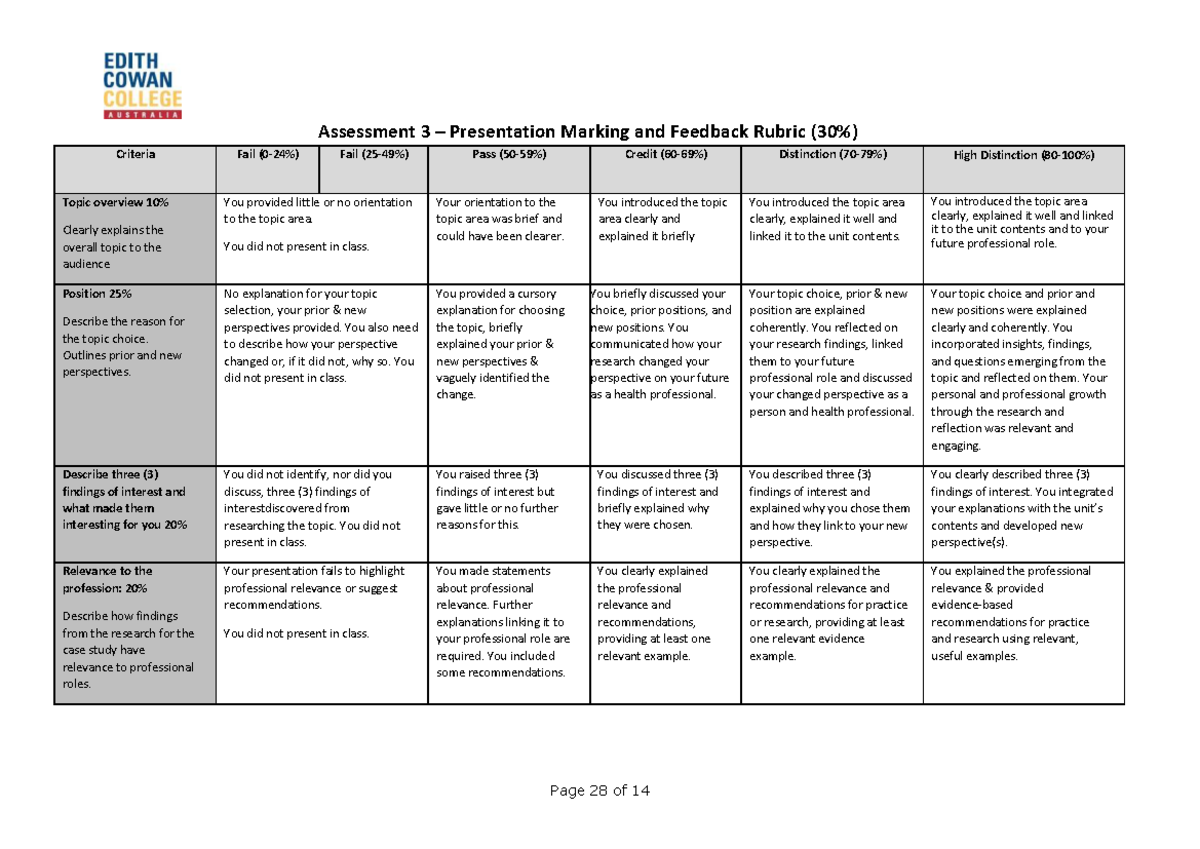 EDITH
COWAN
COLLEGE
AUSTRALIA

Assessment 3 – Presentation Marking and Feedback Rubric (30%)

| Criteria | Fail (0-24%) | Fail (25-49%) | Pass (50-59%) | Credit (60-69%) | Distinction (70-79%) | High Distinction (80-100%) |
|---|---|---|---|---|---|---|
| Topic overview 10% Clearly explains the overall topic to the audience | You provided little or no orientation to the topic area. You did not present in class. | | Your orientation to the topic area was brief and could have been clearer. | You introduced the topic area clearly and explained it briefly | You introduced the topic area clearly, explained it well and linked it to the unit contents. | You introduced the topic area clearly, explained it well and linked it to the unit contents and to your future professional role. |
| Position 25% Describe the reason for the topic choice. Outlines prior and new perspectives. | No explanation for your topic selection, your prior & new perspectives provided. You also need to describe how your perspective changed or, if it did not, why so. You did not present in class. | | You provided a cursory explanation for choosing the topic, briefly explained your prior & new perspectives & vaguely identified the change. | You briefly discussed your choice, prior positions, and new positions. You communicated how your research changed your perspective on your future as a health professional. | Your topic choice, prior & new position are explained coherently. You reflected on your research findings, linked them to your future professional role and discussed your changed perspective as a person and health professional. | Your topic choice and prior and new positions were explained clearly and coherently. You incorporated insights, findings, and questions emerging from the topic and reflected on them. Your personal and professional growth through the research and reflection was relevant and engaging. |
| Describe three (3) findings of interest and what made them interesting for you 20% | You did not identify, nor did you discuss, three (3) findings of interestdiscovered from researching the topic. You did not present in class. | | You raised three (3) findings of interest but gave little or no further reasons for this. | You discussed three (3) findings of interest and briefly explained why they were chosen. | You described three (3) findings of interest and explained why you chose them and how they link to your new perspective. | You clearly described three (3) findings of interest. You integrated your explanations with the unit's contents and developed new perspective(s). |
| Relevance to the profession: 20% Describe how findings from the research for the case study have relevance to professional roles. | Your presentation fails to highlight professional relevance or suggest recommendations. You did not present in class. | | You made statements about professional relevance. Further explanations linking it to your professional role are required. You included some recommendations. | You clearly explained the professional relevance and recommendations, providing at least one relevant example. | You clearly explained the professional relevance and recommendations for practice or research, providing at least one relevant evidence example. | You explained the professional relevance & provided evidence-based recommendations for practice and research using relevant, useful examples. |

Page 28 of 14